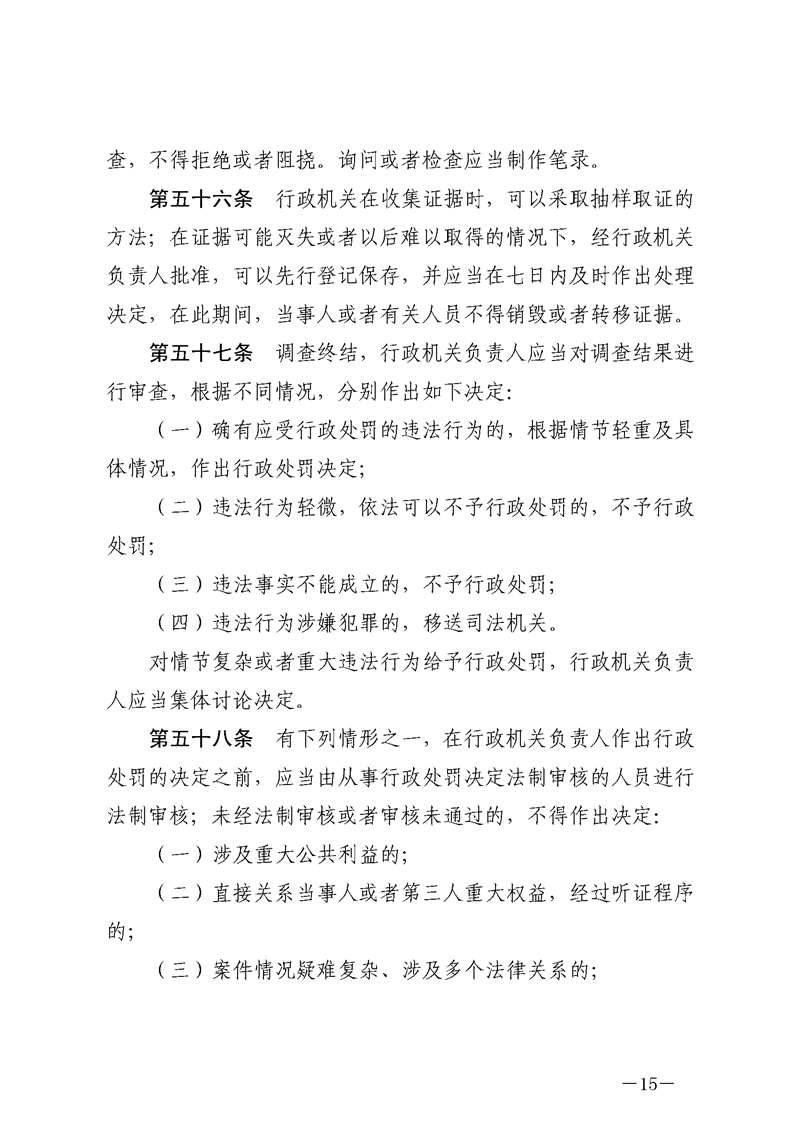 查，不得拒绝或者阻挠。询问或者检查应当制作笔录。

第五十六条 行政机关在收集证据时，可以采取抽样取证的方法；在证据可能灭失或者以后难以取得的情况下，经行政机关负责人批准，可以先行登记保存，并应当在七日内及时作出处理决定，在此期间，当事人或者有关人员不得销毁或者转移证据。

第五十七条 调查终结，行政机关负责人应当对调查结果进行审查，根据不同情况，分别作出如下决定：

（一）确有应受行政处罚的违法行为的，根据情节轻重及具体情况，作出行政处罚决定；

（二）违法行为轻微，依法可以不予行政处罚的，不予行政处罚；

（三）违法事实不能成立的，不予行政处罚；

（四）违法行为涉嫌犯罪的，移送司法机关。

对情节复杂或者重大违法行为给予行政处罚，行政机关负责人应当集体讨论决定。

第五十八条 有下列情形之一，在行政机关负责人作出行政处罚的决定之前，应当由从事行政处罚决定法制审核的人员进行法制审核；未经法制审核或者审核未通过的，不得作出决定：

（一）涉及重大公共利益的；

（二）直接关系当事人或者第三人重大权益，经过听证程序的；

（三）案件情况疑难复杂、涉及多个法律关系的；

—15—